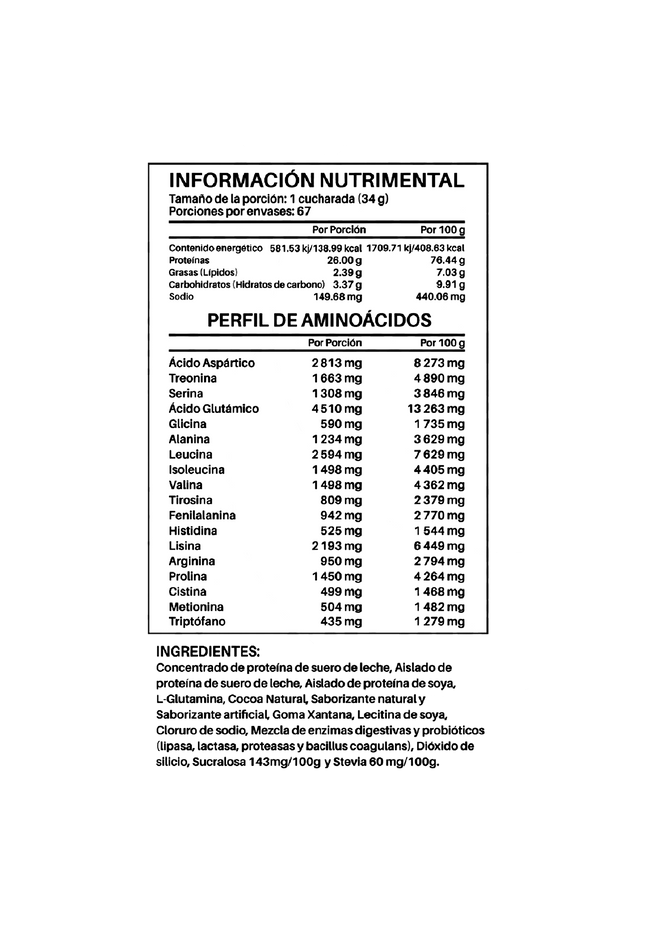 INFORMACIÓN NUTRIMENTAL
Tamaño de la porción: 1 cucharada (34 g)
Porciones por envases: 67

|  | Por Porción | Por 100 g |
|---|---|---|
| Contenido energético | 581.53 kj/138.99 kcal | 1709.71 kj/408.63 kcal |
| Proteínas | 26.00 g | 76.44 g |
| Grasas (Lípidos) | 2.39 g | 7.03 g |
| Carbohidratos (Hidratos de carbono) | 3.37 g | 9.91 g |
| Sodio | 149.68 mg | 440.06 mg |

PERFIL DE AMINOÁCIDOS

|  | Por Porción | Por 100 g |
|---|---|---|
| Ácido Aspártico | 2 813 mg | 8 273 mg |
| Treonina | 1 663 mg | 4 890 mg |
| Serina | 1 308 mg | 3 846 mg |
| Ácido Glutámico | 4 510 mg | 13 263 mg |
| Glicina | 590 mg | 1 735 mg |
| Alanina | 1 234 mg | 3 629 mg |
| Leucina | 2 594 mg | 7 629 mg |
| Isoleucina | 1 498 mg | 4 405 mg |
| Valina | 1 498 mg | 4 362 mg |
| Tirosina | 809 mg | 2 379 mg |
| Fenilalanina | 942 mg | 2 770 mg |
| Histidina | 525 mg | 1 544 mg |
| Lisina | 2 193 mg | 6 449 mg |
| Arginina | 950 mg | 2 794 mg |
| Prolina | 1 450 mg | 4 264 mg |
| Cistina | 499 mg | 1 468 mg |
| Metionina | 504 mg | 1 482 mg |
| Triptófano | 435 mg | 1 279 mg |

INGREDIENTES:
Concentrado de proteína de suero de leche, Aislado de proteína de suero de leche, Aislado de proteína de soya, L-Glutamina, Cocoa Natural, Saborizante natural y Saborizante artificial, Goma Xantana, Lecitina de soya, Cloruro de sodio, Mezcla de enzimas digestivas y probióticos (lipasa, lactasa, proteasas y bacillus coagulans), Dióxido de silicio, Sucralosa 143mg/100g y Stevia 60 mg/100g.